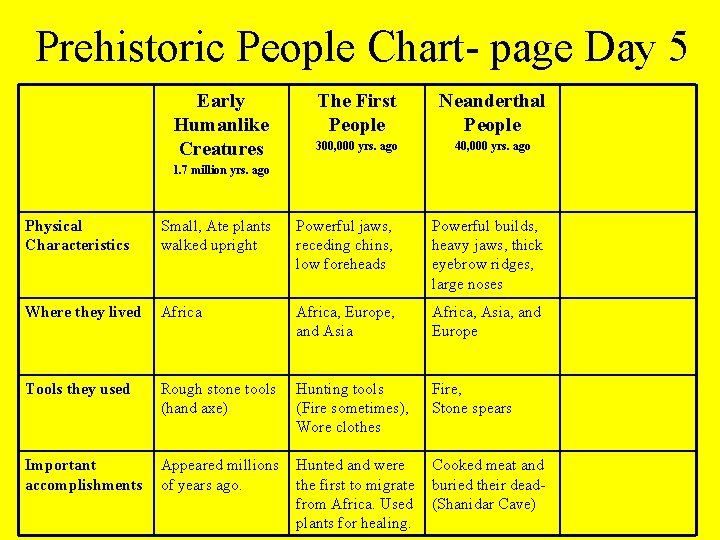 Prehistoric People Chart- page Day 5

| | Early Humanlike Creatures 1.7 million yrs. ago | The First People 300,000 yrs. ago | Neanderthal People 40,000 yrs. ago | |
|---|---|---|---|---|
| Physical Characteristics | Small, Ate plants walked upright | Powerful jaws, receding chins, low foreheads | Powerful builds, heavy jaws, thick eyebrow ridges, large noses | |
| Where they lived | Africa | Africa, Europe, and Asia | Africa, Asia, and Europe | |
| Tools they used | Rough stone tools (hand axe) | Hunting tools (Fire sometimes), Wore clothes | Fire, Stone spears | |
| Important accomplishments | Appeared millions of years ago. | Hunted and were the first to migrate from Africa. Used plants for healing. | Cooked meat and buried their dead- (Shanidar Cave) | |